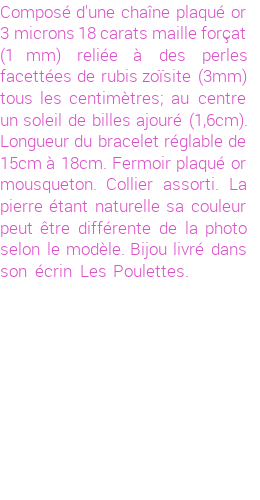 Composé d'une chaîne plaqué or 3 microns 18 carats maille forçat (1 mm) reliée à des perles facettées de rubis zoïsite (3mm) tous les centimètres; au centre un soleil de billes ajouré (1,6cm). Longueur du bracelet réglable de 15cm à 18cm. Fermoir plaqué or mousqueton. Collier assorti. La pierre étant naturelle sa couleur peut être différente de la photo selon le modèle. Bijou livré dans son écrin Les Poulettes.